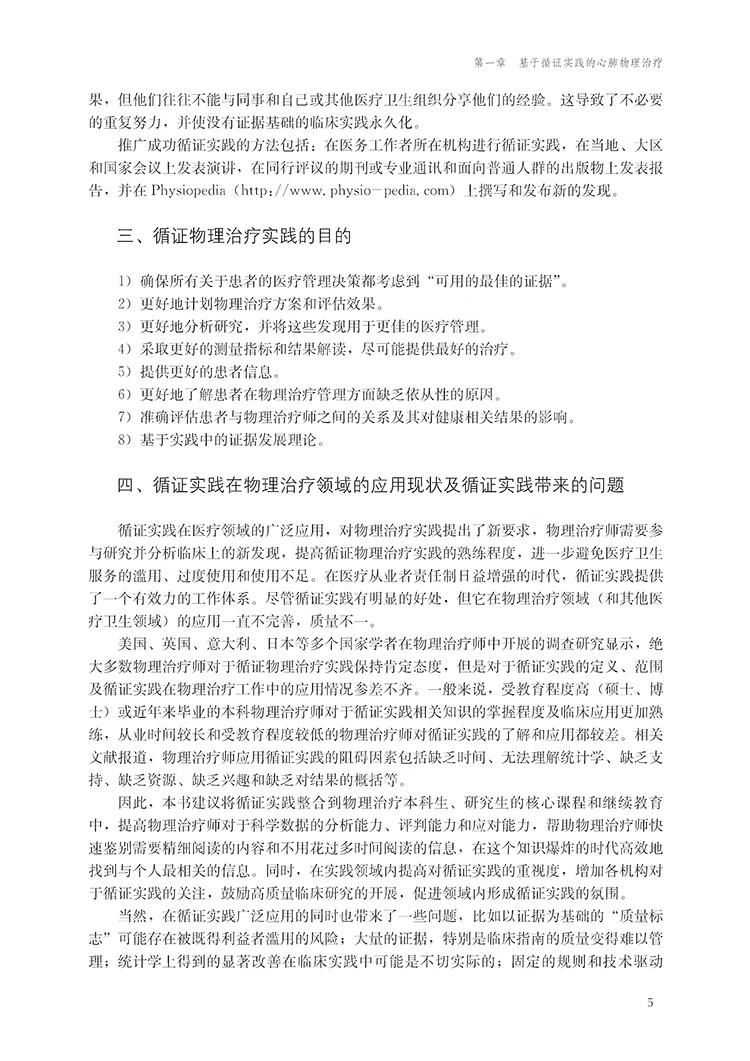 第一章 基于循证实践的心肺物理治疗

果，但他们往往不能与同事和自己或其他医疗卫生组织分享他们的经验。这导致了不必要的重复努力，并使没有证据基础的临床实践永久化。

推广成功循证实践的方法包括：在医务工作者所在机构进行循证实践，在当地、大区和国家会议上发表演讲，在同行评议的期刊或专业通讯和面向普通人群的出版物上发表报告，并在 Physiopedia（http://www.physio－pedia.com）上撰写和发布新的发现。

三、循证物理治疗实践的目的

1）确保所有关于患者的医疗管理决策都考虑到“可用的最佳的证据”。
2）更好地计划物理治疗方案和评估效果。
3）更好地分析研究，并将这些发现用于更佳的医疗管理。
4）采取更好的测量指标和结果解读，尽可能提供最好的治疗。
5）提供更好的患者信息。
6）更好地了解患者在物理治疗管理方面缺乏依从性的原因。
7）准确评估患者与物理治疗师之间的关系及其对健康相关结果的影响。
8）基于实践中的证据发展理论。

四、循证实践在物理治疗领域的应用现状及循证实践带来的问题

循证实践在医疗领域的广泛应用，对物理治疗实践提出了新要求，物理治疗师需要参与研究并分析临床上的新发现，提高循证物理治疗实践的熟练程度，进一步避免医疗卫生服务的滥用、过度使用和使用不足。在医疗从业者责任制日益增强的时代，循证实践提供了一个有效力的工作体系。尽管循证实践有明显的好处，但它在物理治疗领域（和其他医疗卫生领域）的应用一直不完善，质量不一。

美国、英国、意大利、日本等多个国家学者在物理治疗师中开展的调查研究显示，绝大多数物理治疗师对于循证物理治疗实践保持肯定态度，但是对于循证实践的定义、范围及循证实践在物理治疗工作中的应用情况参差不齐。一般来说，受教育程度高（硕士、博士）或近年来毕业的本科物理治疗师对于循证实践相关知识的掌握程度及临床应用更加熟练，从业时间较长和受教育程度较低的物理治疗师对循证实践的了解和应用都较差。相关文献报道，物理治疗师应用循证实践的阻碍因素包括缺乏时间、无法理解统计学、缺乏支持、缺乏资源、缺乏兴趣和缺乏对结果的概括等。

因此，本书建议将循证实践整合到物理治疗本科生、研究生的核心课程和继续教育中，提高物理治疗师对于科学数据的分析能力、评判能力和应对能力，帮助物理治疗师快速鉴别需要精细阅读的内容和不用花过多时间阅读的信息，在这个知识爆炸的时代高效地找到与个人最相关的信息。同时，在实践领域内提高对循证实践的重视度，增加各机构对于循证实践的关注，鼓励高质量临床研究的开展，促进领域内形成循证实践的氛围。

当然，在循证实践广泛应用的同时也带来了一些问题，比如以证据为基础的“质量标志”可能存在被既得利益者滥用的风险；大量的证据，特别是临床指南的质量变得难以管理；统计学上得到的显著改善在临床实践中可能是不切实际的；固定的规则和技术驱动

5